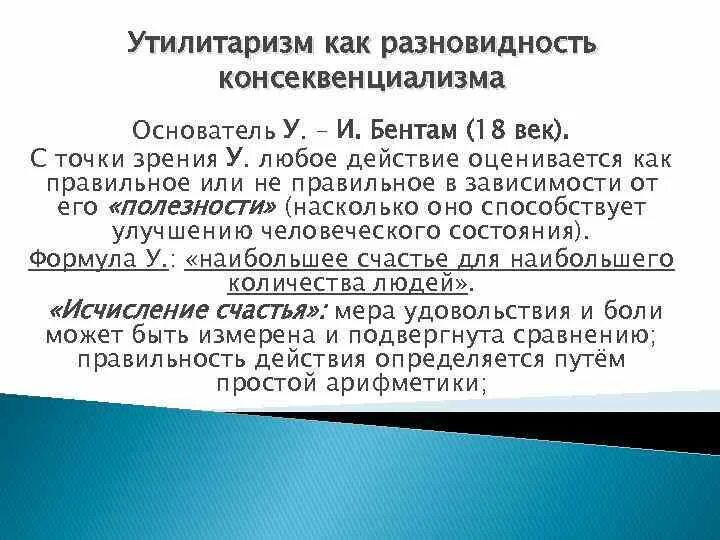 Утилитаризм как разновидность консеквенциализма

Основатель У. – И. Бентам (18 век).
С точки зрения У. любое действие оценивается как правильное или не правильное в зависимости от его «полезности» (насколько оно способствует улучшению человеческого состояния).
Формула У.: «наибольшее счастье для наибольшего количества людей».
«Исчисление счастья»: мера удовольствия и боли может быть измерена и подвергнута сравнению; правильность действия определяется путём простой арифметики;